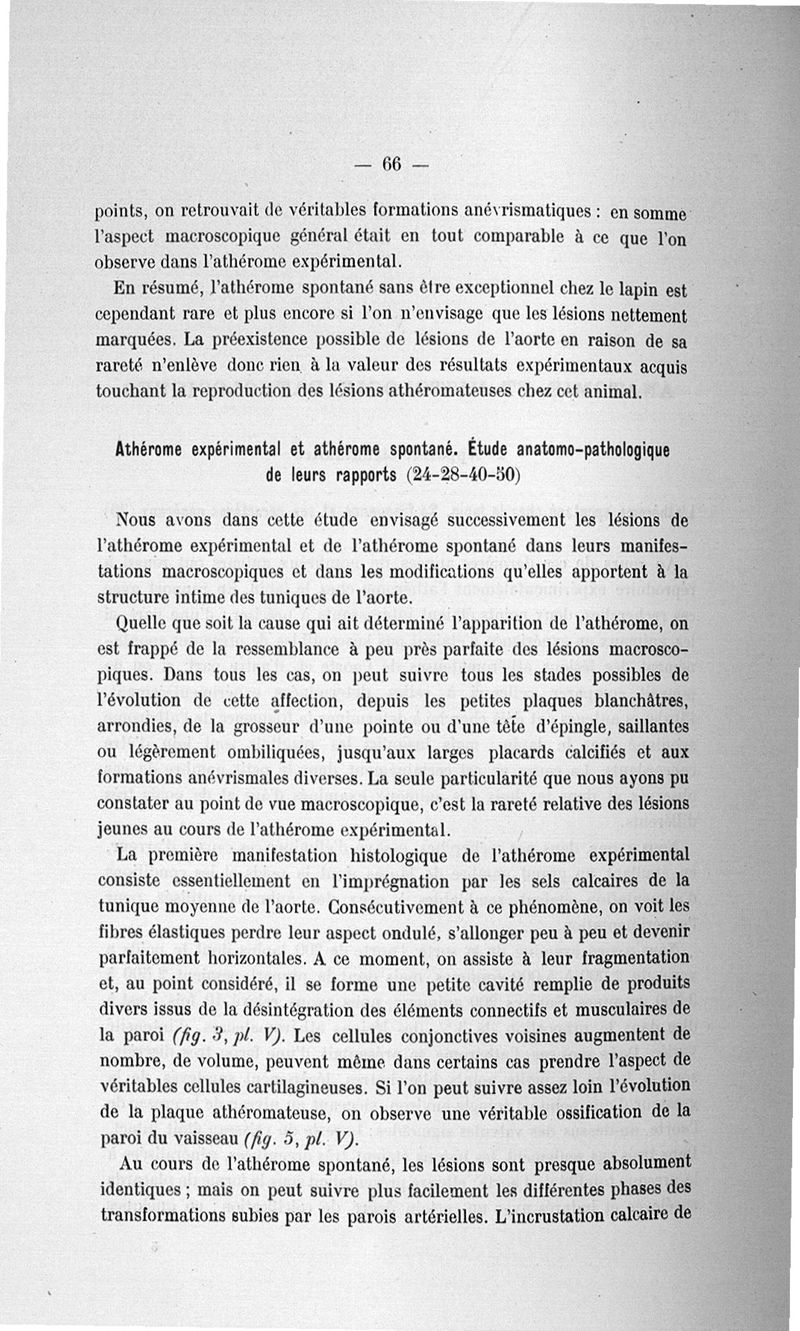 — 66 —

points, on retrouvait de véritables formations anévrismatiques : en somme l'aspect macroscopique général était en tout comparable à ce que l'on observe dans l'athérome expérimental.

En résumé, l'athérome spontané sans être exceptionnel chez le lapin est cependant rare et plus encore si l'on n'envisage que les lésions nettement marquées. La préexistence possible de lésions de l'aorte en raison de sa rareté n'enlève donc rien à la valeur des résultats expérimentaux acquis touchant la reproduction des lésions athéromateuses chez cet animal.

Athérome expérimental et athérome spontané. Étude anatomo-pathologique de leurs rapports (24-28-40-50)

Nous avons dans cette étude envisagé successivement les lésions de l'athérome expérimental et de l'athérome spontané dans leurs manifestations macroscopiques et dans les modifications qu'elles apportent à la structure intime des tuniques de l'aorte.

Quelle que soit la cause qui ait déterminé l'apparition de l'athérome, on est frappé de la ressemblance à peu près parfaite des lésions macroscopiques. Dans tous les cas, on peut suivre tous les stades possibles de l'évolution de cette affection, depuis les petites plaques blanchâtres, arrondies, de la grosseur d'une pointe ou d'une tête d'épingle, saillantes ou légèrement ombiliquées, jusqu'aux larges placards calcifiés et aux formations anévrismales diverses. La seule particularité que nous ayons pu constater au point de vue macroscopique, c'est la rareté relative des lésions jeunes au cours de l'athérome expérimental.

La première manifestation histologique de l'athérome expérimental consiste essentiellement en l'imprégnation par les sels calcaires de la tunique moyenne de l'aorte. Consécutivement à ce phénomène, on voit les fibres élastiques perdre leur aspect ondulé, s'allonger peu à peu et devenir parfaitement horizontales. A ce moment, on assiste à leur fragmentation et, au point considéré, il se forme une petite cavité remplie de produits divers issus de la désintégration des éléments connectifs et musculaires de la paroi (fig. 3, pl. V). Les cellules conjonctives voisines augmentent de nombre, de volume, peuvent même dans certains cas prendre l'aspect de véritables cellules cartilagineuses. Si l'on peut suivre assez loin l'évolution de la plaque athéromateuse, on observe une véritable ossification de la paroi du vaisseau (fig. 5, pl. V).

Au cours de l'athérome spontané, les lésions sont presque absolument identiques ; mais on peut suivre plus facilement les différentes phases des transformations subies par les parois artérielles. L'incrustation calcaire de